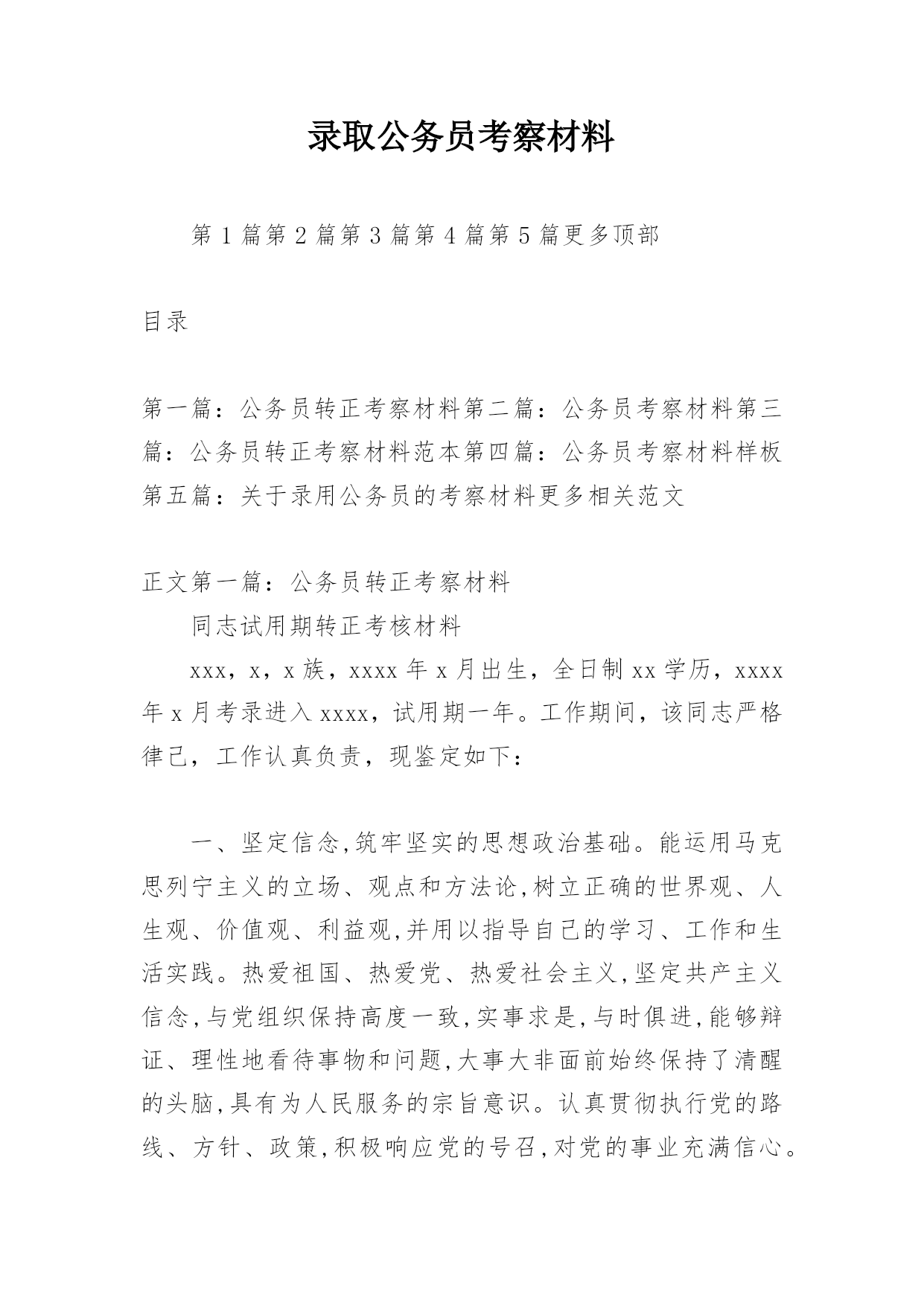 录取公务员考察材料

第1篇第2篇第3篇第4篇第5篇更多顶部

目录

第一篇：公务员转正考察材料第二篇：公务员考察材料第三篇：公务员转正考察材料范本第四篇：公务员考察材料样板第五篇：关于录用公务员的考察材料更多相关范文

正文第一篇：公务员转正考察材料

同志试用期转正考核材料

xxx，x，x族，xxxx年x月出生，全日制xx学历，xxxx年x月考录进入xxxx，试用期一年。工作期间，该同志严格律己，工作认真负责，现鉴定如下：

一、坚定信念,筑牢坚实的思想政治基础。能运用马克思列宁主义的立场、观点和方法论,树立正确的世界观、人生观、价值观、利益观,并用以指导自己的学习、工作和生活实践。热爱祖国、热爱党、热爱社会主义,坚定共产主义信念,与党组织保持高度一致,实事求是,与时俱进,能够辩证、理性地看待事物和问题,大事大非面前始终保持了清醒的头脑,具有为人民服务的宗旨意识。认真贯彻执行党的路线、方针、政策,积极响应党的号召,对党的事业充满信心。